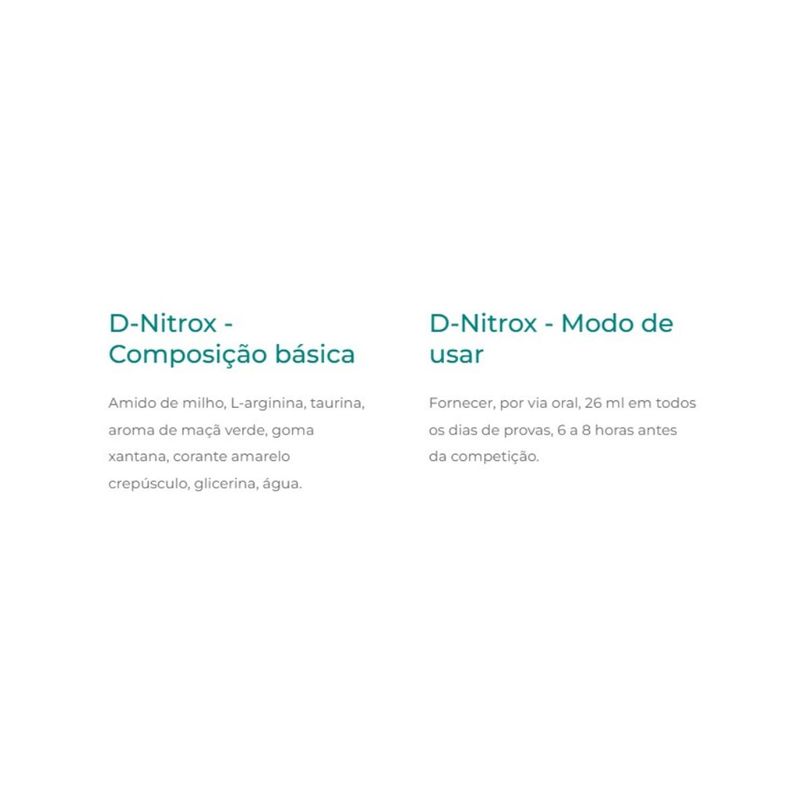 D-Nitrox - Composição básica

Amido de milho, L-arginina, taurina, aroma de maçã verde, goma xantana, corante amarelo crepúsculo, glicerina, água.

D-Nitrox - Modo de usar

Fornecer, por via oral, 26 ml em todos os dias de provas, 6 a 8 horas antes da competição.